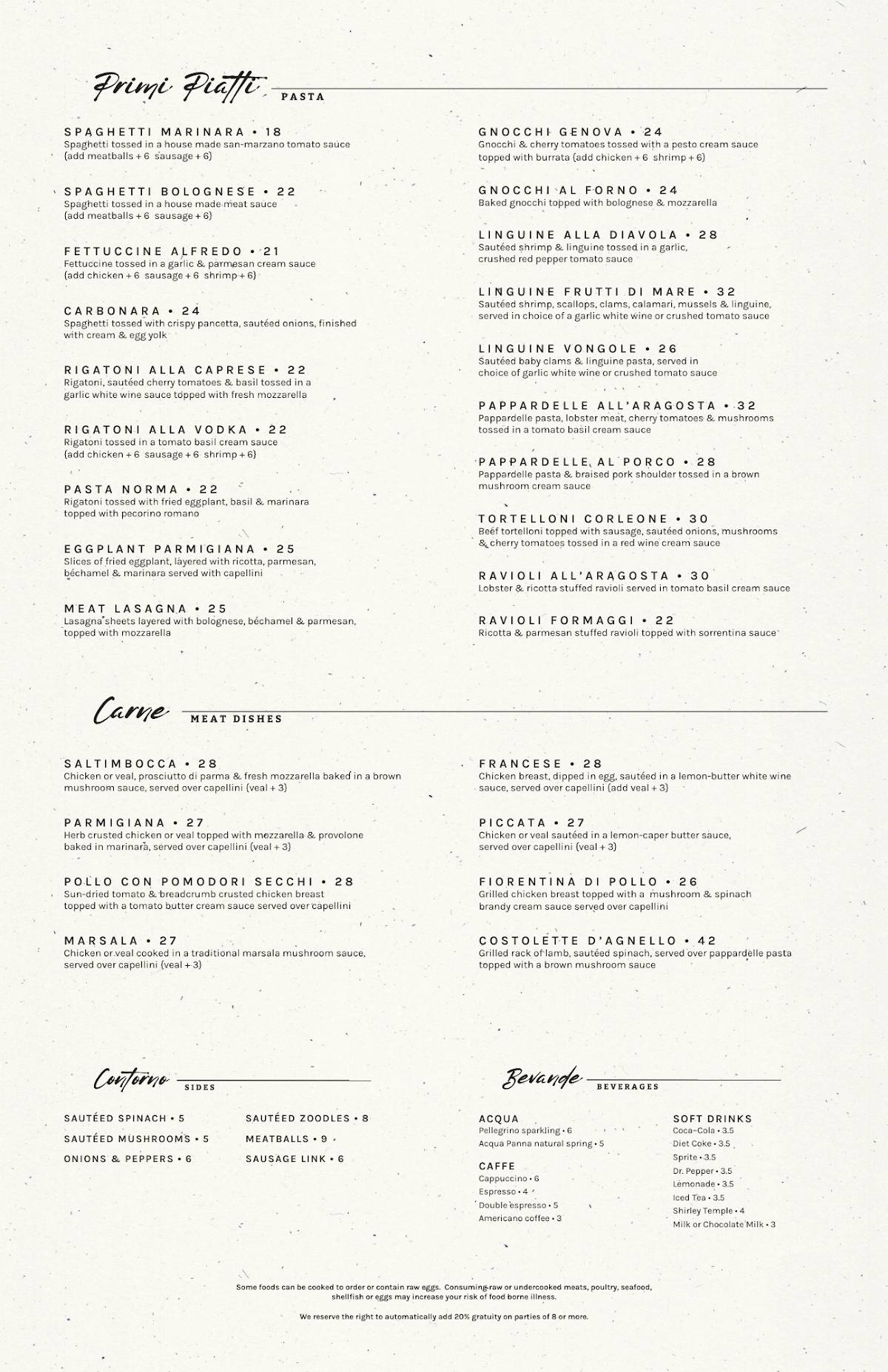 Primi Piatti PASTA

SPAGHETTI MARINARA • 18
Spaghetti tossed in a house made san-marzano tomato sauce (add meatballs + 6 sausage + 6)

SPAGHETTI BOLOGNESE • 22
Spaghetti tossed in a house made meat sauce (add meatballs + 6 sausage + 6)

FETTUCCINE ALFREDO • 21
Fettuccine tossed in a garlic & parmesan cream sauce (add chicken + 6 sausage + 6 shrimp + 6)

CARBONARA • 24
Spaghetti tossed with crispy pancetta, sautéed onions, finished with cream & egg yolk

RIGATONI ALLA CAPRESE • 22
Rigatoni, sautéed cherry tomatoes & basil tossed in a garlic white wine sauce topped with fresh mozzarella

RIGATONI ALLA VODKA • 22
Rigatoni tossed in a tomato basil cream sauce (add chicken + 6 sausage + 6 shrimp + 6)

PASTA NORMA • 22
Rigatoni tossed with fried eggplant, basil & marinara topped with pecorino romano

EGGPLANT PARMIGIANA • 25
Slices of fried eggplant, layered with ricotta, parmesan, béchamel & marinara served with capellini

MEAT LASAGNA • 25
Lasagna sheets layered with bolognese, béchamel & parmesan, topped with mozzarella

GNOCCHI GENOVA • 24
Gnocchi & cherry tomatoes tossed with a pesto cream sauce topped with burrata (add chicken + 6 shrimp + 6)

GNOCCHI AL FORNO • 24
Baked gnocchi topped with bolognese & mozzarella

LINGUINE ALLA DIAVOLA • 28
Sautéed shrimp & linguine tossed in a garlic, crushed red pepper tomato sauce

LINGUINE FRUTTI DI MARE • 32
Sautéed shrimp, scallops, clams, calamari, mussels & linguine, served in choice of a garlic white wine or crushed tomato sauce

LINGUINE VONGOLE • 26
Sautéed baby clams & linguine pasta, served in choice of garlic white wine or crushed tomato sauce

PAPPARDELLE ALL'ARAGOSTA • 32
Pappardelle pasta, lobster meat, cherry tomatoes & mushrooms tossed in a tomato basil cream sauce

PAPPARDELLE AL PORCO • 28
Pappardelle pasta & braised pork shoulder tossed in a brown mushroom cream sauce

TORTELLONI CORLEONE • 30
Beef tortelloni topped with sausage, sautéed onions, mushrooms & cherry tomatoes tossed in a red wine cream sauce

RAVIOLI ALL'ARAGOSTA • 30
Lobster & ricotta stuffed ravioli served in tomato basil cream sauce

RAVIOLI FORMAGGI • 22
Ricotta & parmesan stuffed ravioli topped with sorrentina sauce

Carne MEAT DISHES

SALTIMBOCCA • 28
Chicken or veal, prosciutto di parma & fresh mozzarella baked in a brown mushroom sauce, served over capellini (veal + 3)

PARMIGIANA • 27
Herb crusted chicken or veal topped with mozzarella & provolone baked in marinara, served over capellini (veal + 3)

POLLO CON POMODORI SECCHI • 28
Sun-dried tomato & breadcrumb crusted chicken breast topped with a tomato butter cream sauce served over capellini

MARSALA • 27
Chicken or veal cooked in a traditional marsala mushroom sauce, served over capellini (veal + 3)

FRANCESE • 28
Chicken breast, dipped in egg, sautéed in a lemon-butter white wine sauce, served over capellini (add veal + 3)

PICCATA • 27
Chicken or veal sautéed in a lemon-caper butter sauce, served over capellini (veal + 3)

FIORENTINA DI POLLO • 26
Grilled chicken breast topped with a mushroom & spinach brandy cream sauce served over capellini

COSTOLETTE D'AGNELLO • 42
Grilled rack of lamb, sautéed spinach, served over pappardelle pasta topped with a brown mushroom sauce

Contorno SIDES

SAUTÉED SPINACH • 5
SAUTÉED MUSHROOMS • 5
ONIONS & PEPPERS • 6
SAUTÉED ZOODLES • 8
MEATBALLS • 9
SAUSAGE LINK • 6

Bevande BEVERAGES

ACQUA
Pellegrino sparkling • 6
Acqua Panna natural spring • 5

CAFFE
Cappuccino • 6
Espresso • 4
Double espresso • 5
Americano coffee • 3

SOFT DRINKS
Coca-Cola • 3.5
Diet Coke • 3.5
Sprite • 3.5
Dr. Pepper • 3.5
Lemonade • 3.5
Iced Tea • 3.5
Shirley Temple • 4
Milk or Chocolate Milk • 3

Some foods can be cooked to order or contain raw eggs. Consuming raw or undercooked meats, poultry, seafood, shellfish or eggs may increase your risk of food borne illness.

We reserve the right to automatically add 20% gratuity on parties of 8 or more.